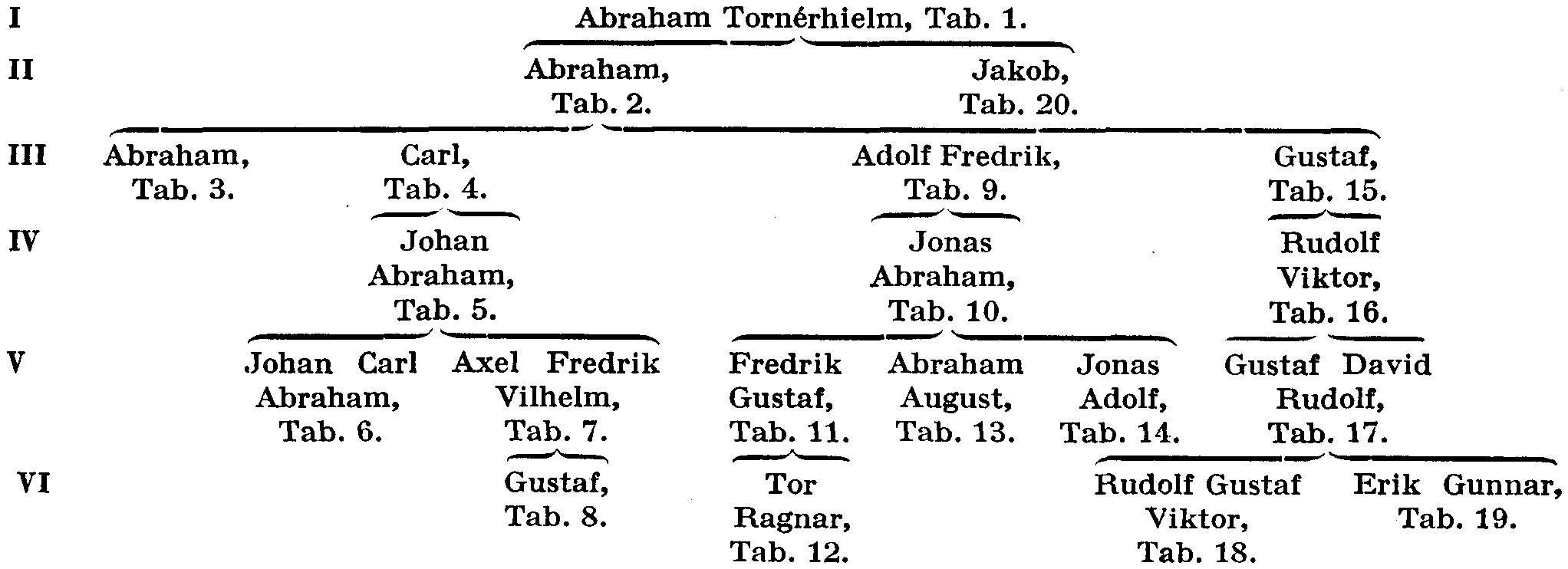 I Abraham Tornérhielm, Tab. 1.

II Abraham, Tab. 2. Jakob, Tab. 20.

III Abraham, Tab. 3. Carl, Tab. 4. Adolf Fredrik, Tab. 9. Gustaf, Tab. 15.

IV Johan Abraham, Tab. 5. Jonas Abraham, Tab. 10. Rudolf Viktor, Tab. 16.

V Johan Carl Abraham, Tab. 6. Axel Fredrik Vilhelm, Tab. 7. Fredrik Gustaf, Tab. 11. Abraham August, Tab. 13. Jonas Adolf, Tab. 14. Gustaf David Rudolf, Tab. 17.

VI Gustaf, Tab. 8. Tor Ragnar, Tab. 12. Rudolf Gustaf Viktor, Tab. 18. Erik Gunnar, Tab. 19.